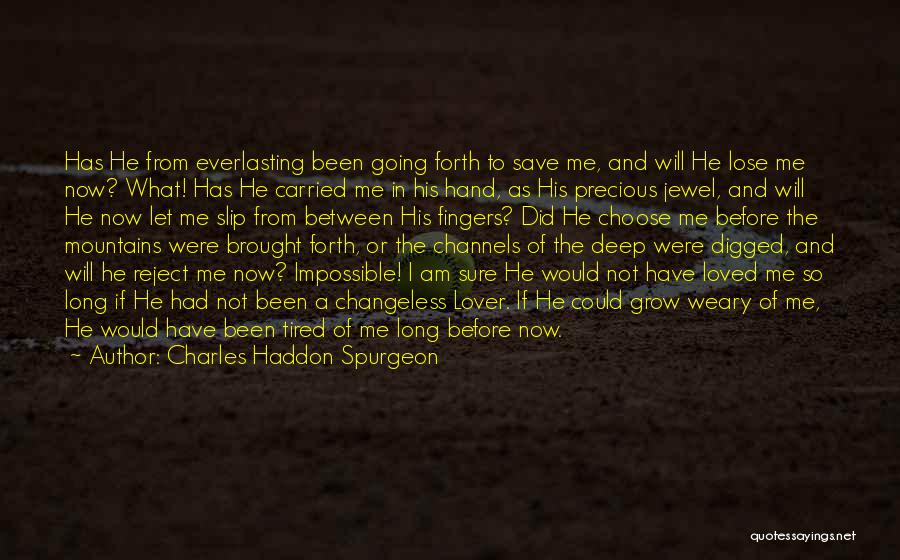 Has He from everlasting been going forth to save me, and will He lose me now? What! Has He carried me in his hand, as His precious jewel, and will He now let me slip from between His fingers? Did He choose me before the mountains were brought forth, or the channels of the deep were digged, and will he reject me now? Impossible! I am sure He would not have loved me so long if He had not been a changeless Lover. If He could grow weary of me, He would have been tired of me long before now.
- Author: Charles Haddon Spurgeon

quotessayings.net